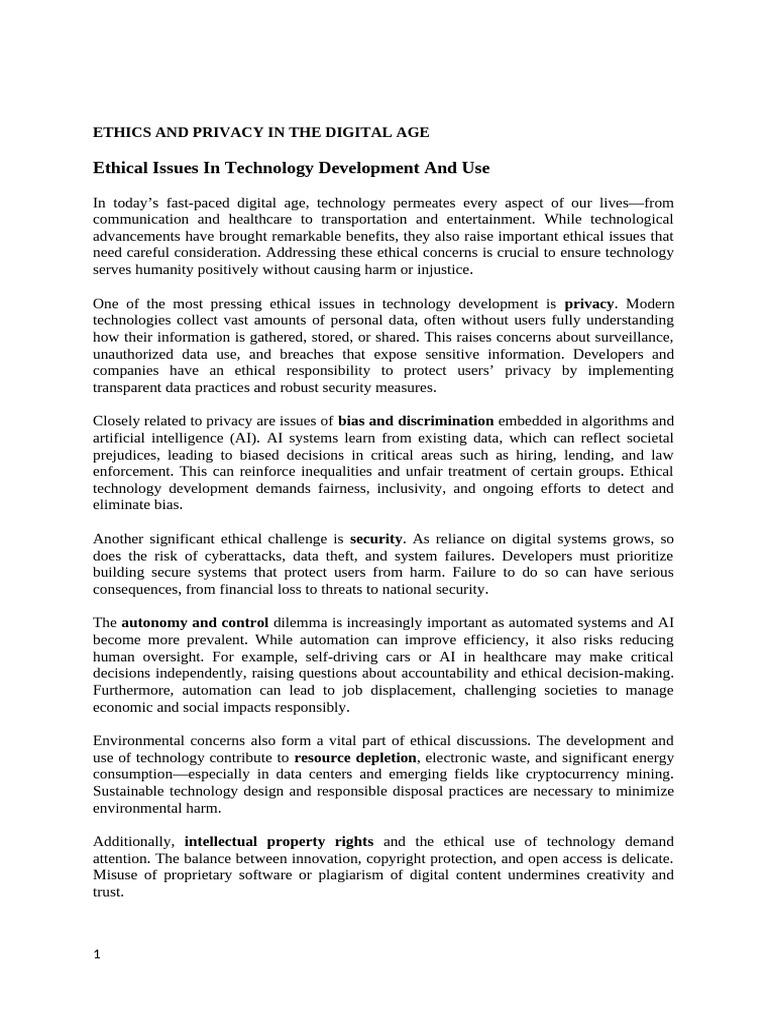 ETHICS AND PRIVACY IN THE DIGITAL AGE

Ethical Issues In Technology Development And Use

In today's fast-paced digital age, technology permeates every aspect of our lives—from communication and healthcare to transportation and entertainment. While technological advancements have brought remarkable benefits, they also raise important ethical issues that need careful consideration. Addressing these ethical concerns is crucial to ensure technology serves humanity positively without causing harm or injustice.

One of the most pressing ethical issues in technology development is privacy. Modern technologies collect vast amounts of personal data, often without users fully understanding how their information is gathered, stored, or shared. This raises concerns about surveillance, unauthorized data use, and breaches that expose sensitive information. Developers and companies have an ethical responsibility to protect users' privacy by implementing transparent data practices and robust security measures.

Closely related to privacy are issues of bias and discrimination embedded in algorithms and artificial intelligence (AI). AI systems learn from existing data, which can reflect societal prejudices, leading to biased decisions in critical areas such as hiring, lending, and law enforcement. This can reinforce inequalities and unfair treatment of certain groups. Ethical technology development demands fairness, inclusivity, and ongoing efforts to detect and eliminate bias.

Another significant ethical challenge is security. As reliance on digital systems grows, so does the risk of cyberattacks, data theft, and system failures. Developers must prioritize building secure systems that protect users from harm. Failure to do so can have serious consequences, from financial loss to threats to national security.

The autonomy and control dilemma is increasingly important as automated systems and AI become more prevalent. While automation can improve efficiency, it also risks reducing human oversight. For example, self-driving cars or AI in healthcare may make critical decisions independently, raising questions about accountability and ethical decision-making. Furthermore, automation can lead to job displacement, challenging societies to manage economic and social impacts responsibly.

Environmental concerns also form a vital part of ethical discussions. The development and use of technology contribute to resource depletion, electronic waste, and significant energy consumption—especially in data centers and emerging fields like cryptocurrency mining. Sustainable technology design and responsible disposal practices are necessary to minimize environmental harm.

Additionally, intellectual property rights and the ethical use of technology demand attention. The balance between innovation, copyright protection, and open access is delicate. Misuse of proprietary software or plagiarism of digital content undermines creativity and trust.

1